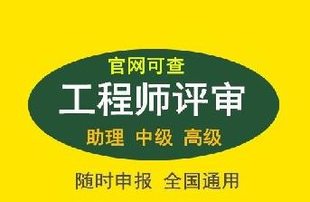 官网可查
工程师评审
助理 中级 高级
随时申报 全国通用